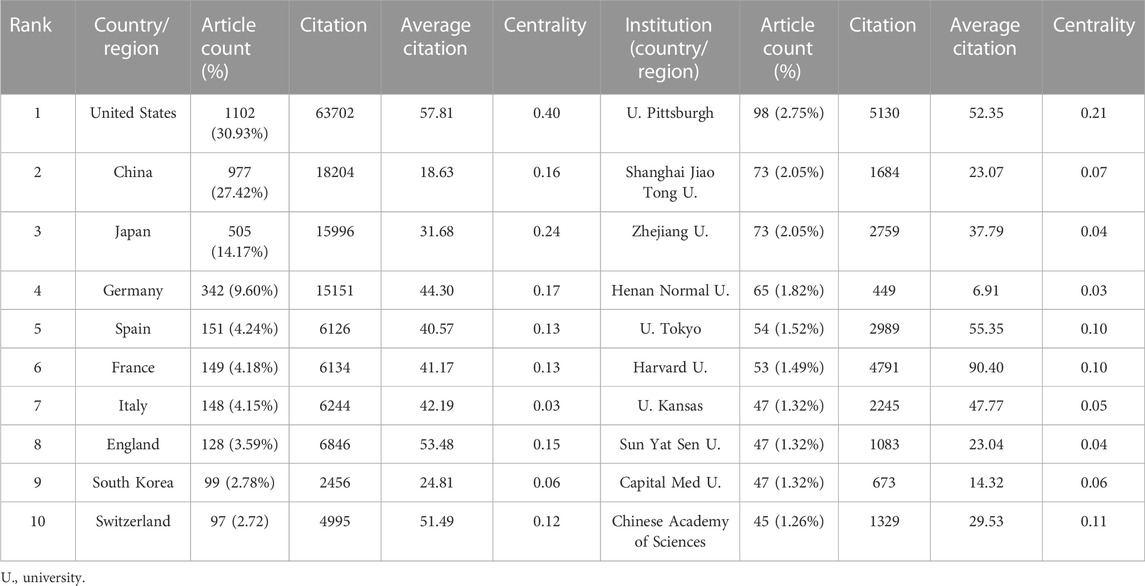 | Rank | Country/ region | Article count (%) | Citation | Average citation | Centrality | Institution (country/ region) | Article count (%) | Citation | Average citation | Centrality |
|---|---|---|---|---|---|---|---|---|---|---|
| 1 | United States | 1102 (30.93%) | 63702 | 57.81 | 0.40 | U. Pittsburgh | 98 (2.75%) | 5130 | 52.35 | 0.21 |
| 2 | China | 977 (27.42%) | 18204 | 18.63 | 0.16 | Shanghai Jiao Tong U. | 73 (2.05%) | 1684 | 23.07 | 0.07 |
| 3 | Japan | 505 (14.17%) | 15996 | 31.68 | 0.24 | Zhejiang U. | 73 (2.05%) | 2759 | 37.79 | 0.04 |
| 4 | Germany | 342 (9.60%) | 15151 | 44.30 | 0.17 | Henan Normal U. | 65 (1.82%) | 449 | 6.91 | 0.03 |
| 5 | Spain | 151 (4.24%) | 6126 | 40.57 | 0.13 | U. Tokyo | 54 (1.52%) | 2989 | 55.35 | 0.10 |
| 6 | France | 149 (4.18%) | 6134 | 41.17 | 0.13 | Harvard U. | 53 (1.49%) | 4791 | 90.40 | 0.10 |
| 7 | Italy | 148 (4.15%) | 6244 | 42.19 | 0.03 | U. Kansas | 47 (1.32%) | 2245 | 47.77 | 0.05 |
| 8 | England | 128 (3.59%) | 6846 | 53.48 | 0.15 | Sun Yat Sen U. | 47 (1.32%) | 1083 | 23.04 | 0.04 |
| 9 | South Korea | 99 (2.78%) | 2456 | 24.81 | 0.06 | Capital Med U. | 47 (1.32%) | 673 | 14.32 | 0.06 |
| 10 | Switzerland | 97 (2.72) | 4995 | 51.49 | 0.12 | Chinese Academy of Sciences | 45 (1.26%) | 1329 | 29.53 | 0.11 |

U., university.